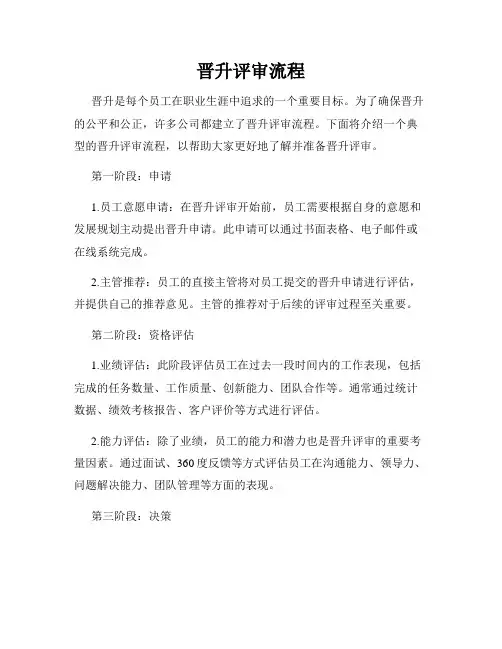 晋升评审流程

晋升是每个员工在职业生涯中追求的一个重要目标。为了确保晋升的公平和公正，许多公司都建立了晋升评审流程。下面将介绍一个典型的晋升评审流程，以帮助大家更好地了解并准备晋升评审。

第一阶段：申请

1.员工意愿申请：在晋升评审开始前，员工需要根据自身的意愿和发展规划主动提出晋升申请。此申请可以通过书面表格、电子邮件或在线系统完成。

2.主管推荐：员工的直接主管将对员工提交的晋升申请进行评估，并提供自己的推荐意见。主管的推荐对于后续的评审过程至关重要。

第二阶段：资格评估

1.业绩评估：此阶段评估员工在过去一段时间内的工作表现，包括完成的任务数量、工作质量、创新能力、团队合作等。通常通过统计数据、绩效考核报告、客户评价等方式进行评估。

2.能力评估：除了业绩，员工的能力和潜力也是晋升评审的重要考量因素。通过面试、360度反馈等方式评估员工在沟通能力、领导力、问题解决能力、团队管理等方面的表现。

第三阶段：决策